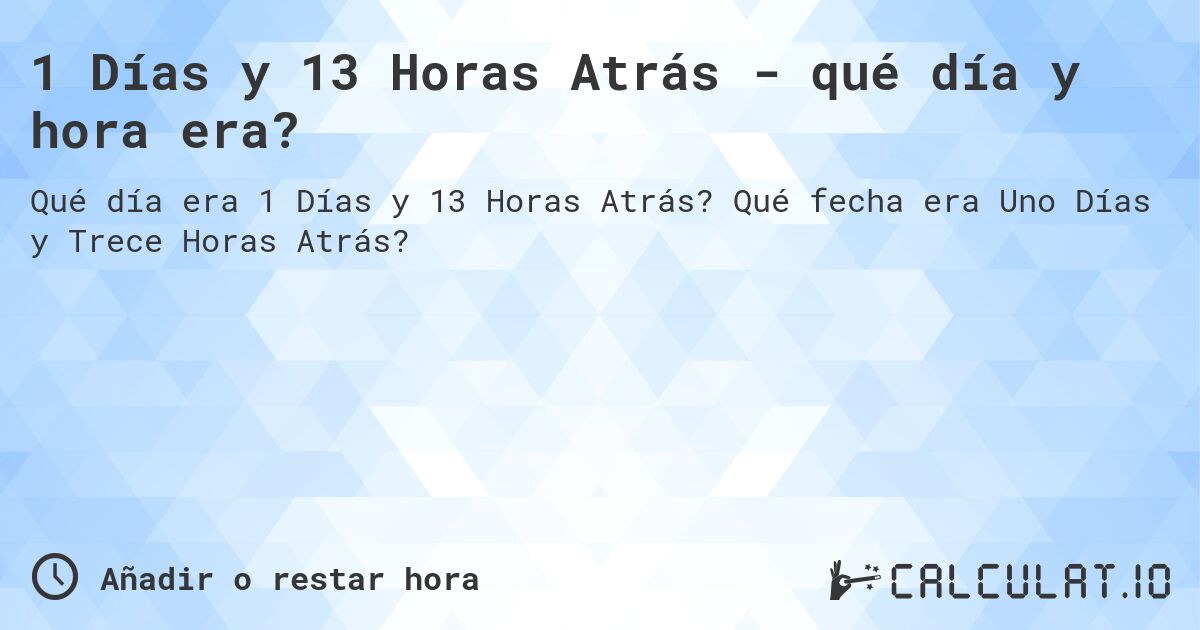 1 Días y 13 Horas Atrás - qué día y hora era?

Qué día era 1 Días y 13 Horas Atrás? Qué fecha era Uno Días y Trece Horas Atrás?

Añadir o restar hora

CALCULAT.IO